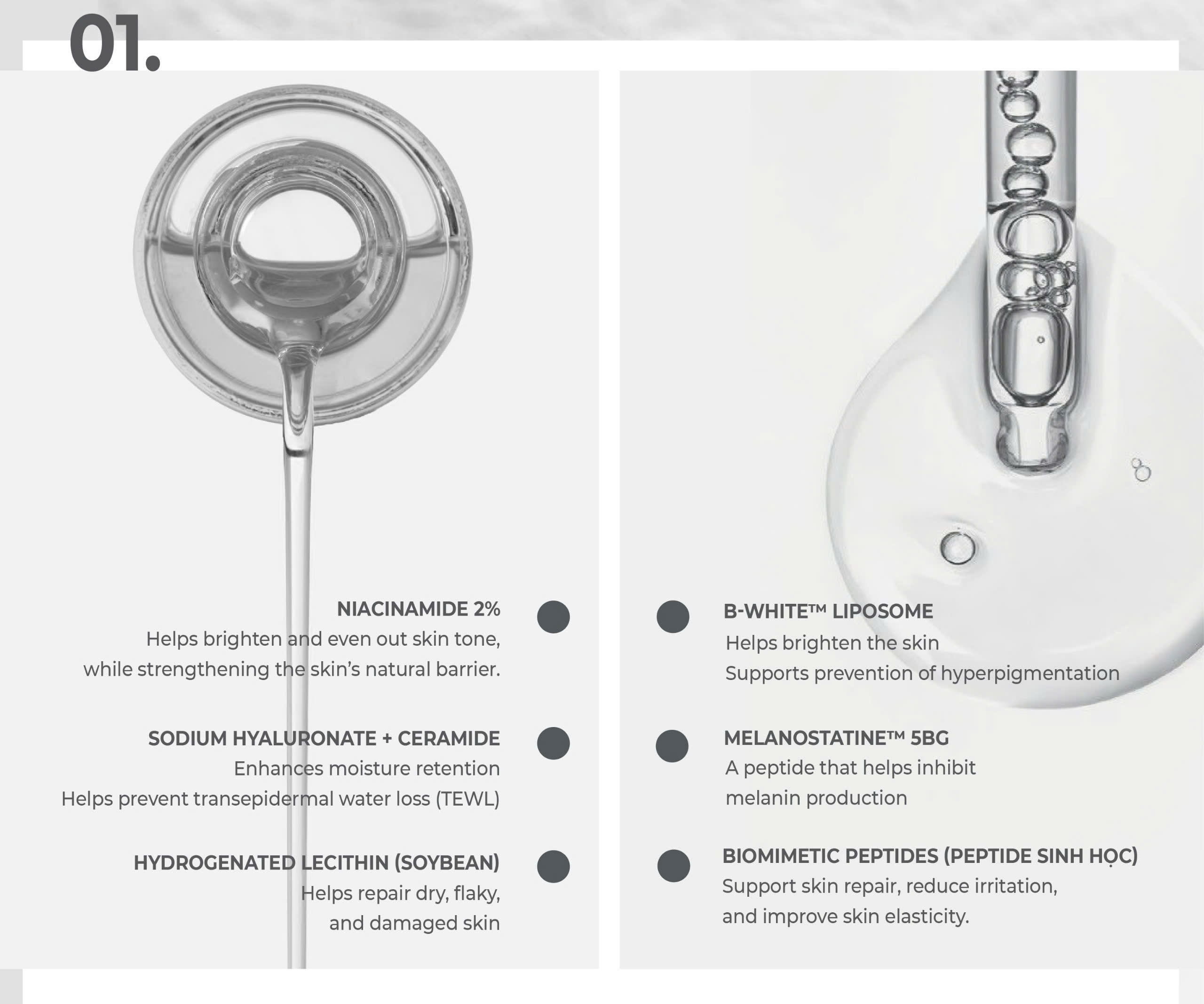 01.

NIACINAMIDE 2%
Helps brighten and even out skin tone, while strengthening the skin's natural barrier.

SODIUM HYALURONATE + CERAMIDE
Enhances moisture retention
Helps prevent transepidermal water loss (TEWL)

HYDROGENATED LECITHIN (SOYBEAN)
Helps repair dry, flaky, and damaged skin

B-WHITE™ LIPOSOME
Helps brighten the skin
Supports prevention of hyperpigmentation

MELANOSTATINE™ 5BG
A peptide that helps inhibit melanin production

BIOMIMETIC PEPTIDES (PEPTIDE SINH HỌC)
Support skin repair, reduce irritation, and improve skin elasticity.